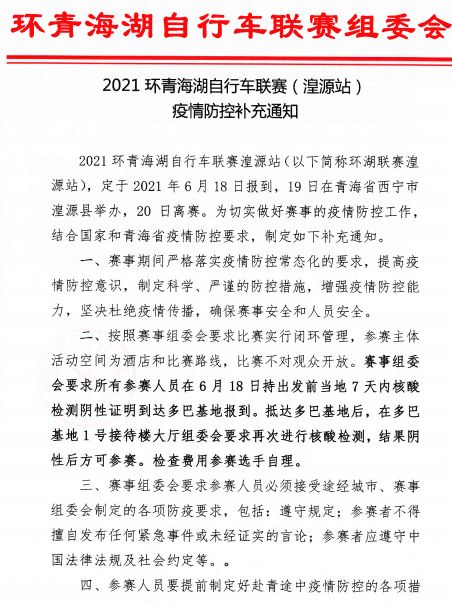 环青海湖自行车联赛组委会

2021 环青海湖自行车联赛（湟源站）
疫情防控补充通知

2021 环青海湖自行车联赛湟源站（以下简称环湖联赛湟源站），定于 2021 年 6 月 18 日报到，19 日在青海省西宁市湟源县举办，20 日离赛。为切实做好赛事的疫情防控工作，结合国家和青海省疫情防控要求，制定如下补充通知。

一、赛事期间严格落实疫情防控常态化的要求，提高疫情防控意识，制定科学、严谨的防控措施，增强疫情防控能力，坚决杜绝疫情传播，确保赛事安全和人员安全。

二、按照赛事组委会要求比赛实行闭环管理，参赛主体活动空间为酒店和比赛路线，比赛不对观众开放。赛事组委会要求所有参赛人员在 6 月 18 日持出发前当地 7 天内核酸检测阴性证明到达多巴基地报到。抵达多巴基地后，在多巴基地 1 号接待楼大厅组委会要求再次进行核酸检测，结果阴性后方可参赛。检查费用参赛选手自理。

三、赛事组委会要求参赛人员必须接受途经城市、赛事组委会制定的各项防疫要求，包括：遵守规定；参赛者不得擅自发布任何紧急事件或未经证实的言论；参赛者应遵守中国法律法规及社会约定等。。

四、参赛人员要提前制定好赴青途中疫情防控的各项措